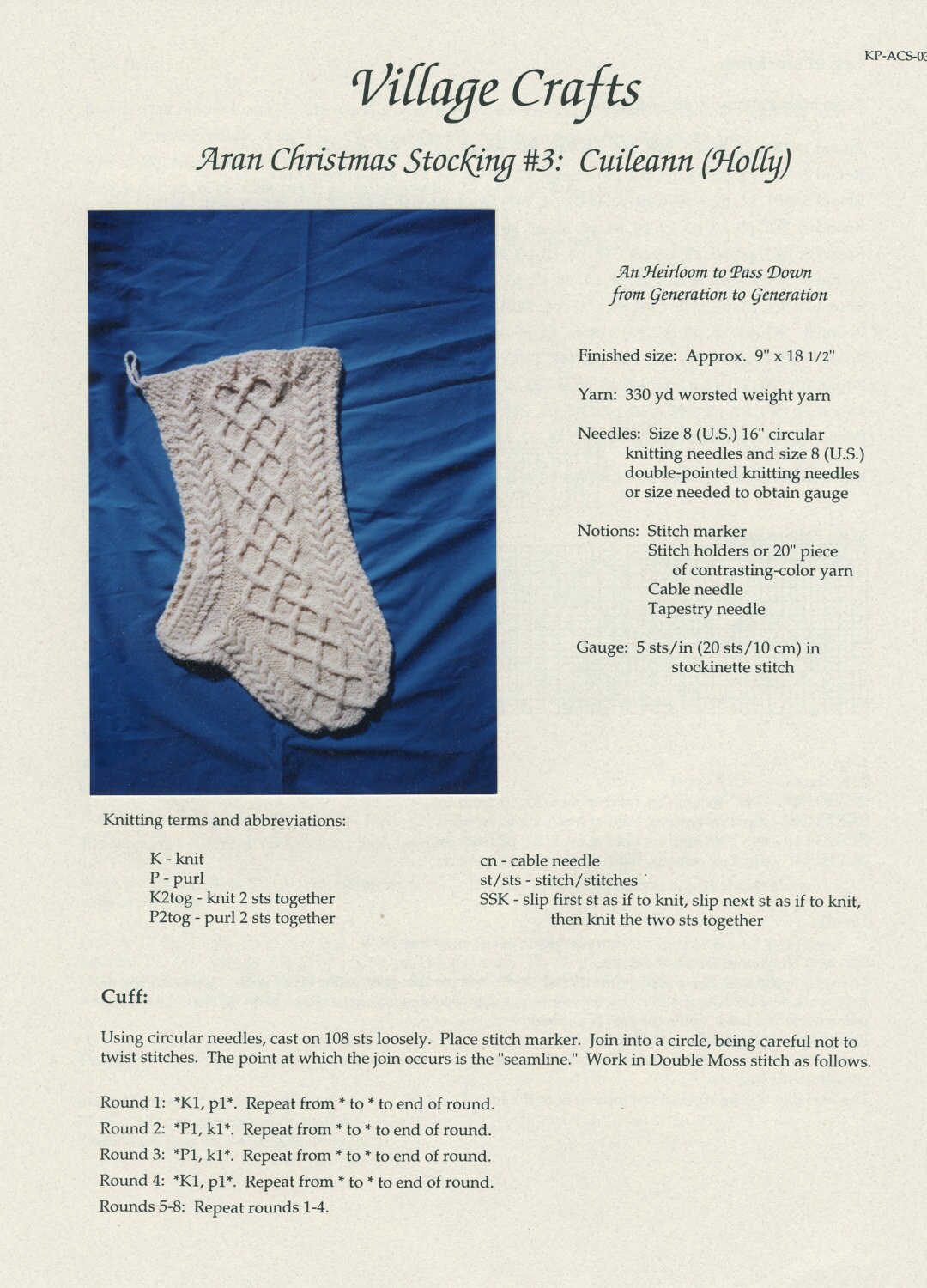 KP-ACS-03

Village Crafts

Aran Christmas Stocking #3: Cuileann (Holly)

An Heirloom to Pass Down
from Generation to Generation

Finished size: Approx. 9" x 18 1/2"

Yarn: 330 yd worsted weight yarn

Needles: Size 8 (U.S.) 16" circular
knitting needles and size 8 (U.S.)
double-pointed knitting needles
or size needed to obtain gauge

Notions: Stitch marker
Stitch holders or 20" piece
of contrasting-color yarn
Cable needle
Tapestry needle

Gauge: 5 sts/in (20 sts/10 cm) in
stockinette stitch

Knitting terms and abbreviations:

K - knit
P - purl
K2tog - knit 2 sts together
P2tog - purl 2 sts together

cn - cable needle
st/sts - stitch/stitches
SSK - slip first st as if to knit, slip next st as if to knit, then knit the two sts together

Cuff:

Using circular needles, cast on 108 sts loosely. Place stitch marker. Join into a circle, being careful not to twist stitches. The point at which the join occurs is the "seamline." Work in Double Moss stitch as follows.

Round 1: *K1, p1*. Repeat from * to * to end of round.
Round 2: *P1, k1*. Repeat from * to * to end of round.
Round 3: *P1, k1*. Repeat from * to * to end of round.
Round 4: *K1, p1*. Repeat from * to * to end of round.
Rounds 5-8: Repeat rounds 1-4.